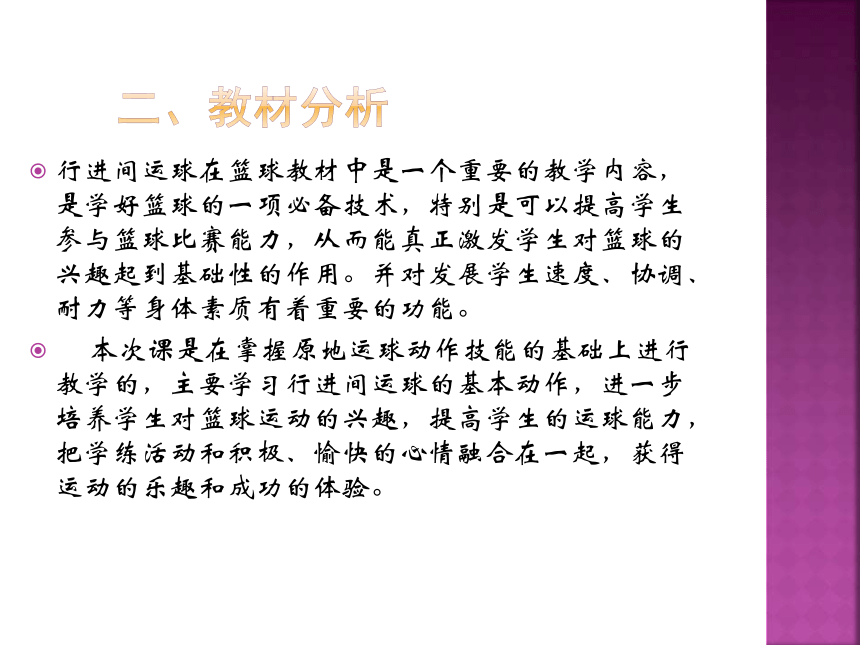 二、教材分析

行进间运球在篮球教材中是一个重要的教学内容，是学好篮球的一项必备技术，特别是可以提高学生参与篮球比赛能力，从而能真正激发学生对篮球的兴趣起到基础性的作用。并对发展学生速度、协调、耐力等身体素质有着重要的功能。

本次课是在掌握原地运球动作技能的基础上进行教学的，主要学习行进间运球的基本动作，进一步培养学生对篮球运动的兴趣，提高学生的运球能力，把学练活动和积极、愉快的心情融合在一起，获得运动的乐趣和成功的体验。